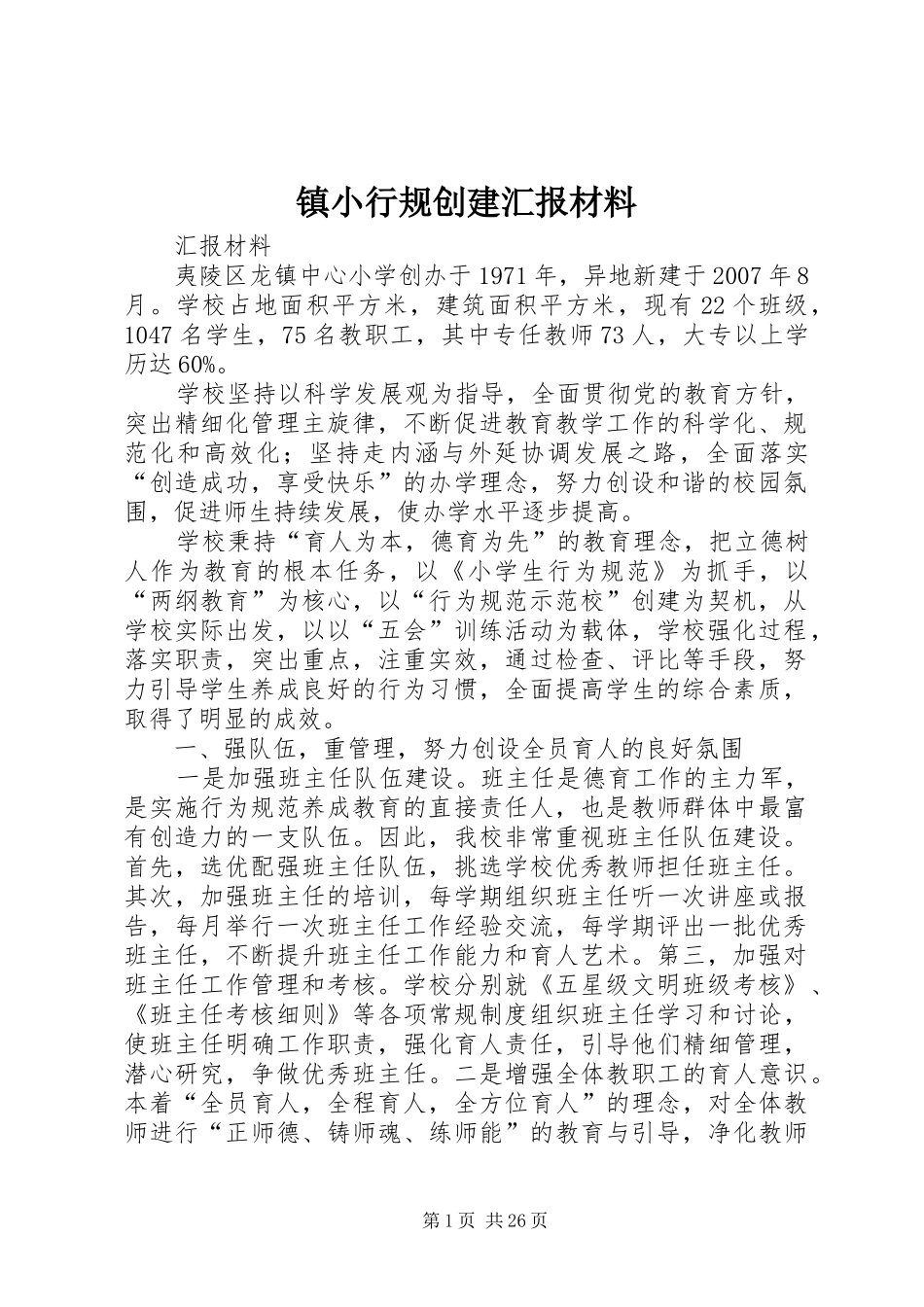 镇小行规创建汇报材料

汇报材料

夷陵区龙镇中心小学创办于1971年，异地新建于2007年8月。学校占地面积平方米，建筑面积平方米，现有22个班级，1047名学生，75名教职工，其中专任教师73人，大专以上学历达60%。

学校坚持以科学发展观为指导，全面贯彻党的教育方针，突出精细化管理主旋律，不断促进教育教学工作的科学化、规范化和高效化；坚持走内涵与外延协调发展之路，全面落实“创造成功，享受快乐”的办学理念，努力创设和谐的校园氛围，促进师生持续发展，使办学水平逐步提高。

学校秉持“育人为本，德育为先”的教育理念，把立德树人作为教育的根本任务，以《小学生行为规范》为抓手，以“两纲教育”为核心，以“行为规范示范校”创建为契机，从学校实际出发，以以“五会”训练活动为载体，学校强化过程，落实职责，突出重点，注重实效，通过检查、评比等手段，努力引导学生养成良好的行为习惯，全面提高学生的综合素质，取得了明显的成效。

一、强队伍，重管理，努力创设全员育人的良好氛围

一是加强班主任队伍建设。班主任是德育工作的主力军，是实施行为规范养成教育的直接责任人，也是教师群体中最富有创造力的一支队伍。因此，我校非常重视班主任队伍建设。首先，选优配强班主任队伍，挑选学校优秀教师担任班主任。其次，加强班主任的培训，每学期组织班主任听一次讲座或报告，每月举行一次班主任工作经验交流，每学期评出一批优秀班主任，不断提升班主任工作能力和育人艺术。第三，加强对班主任工作管理和考核。学校分别就《五星级文明班级考核》、《班主任考核细则》等各项常规制度组织班主任学习和讨论，使班主任明确工作职责，强化育人责任，引导他们精细管理，潜心研究，争做优秀班主任。二是增强全体教职工的育人意识。本着“全员育人，全程育人，全方位育人”的理念，对全体教师进行“正师德、铸师魂、练师能”的教育与引导，净化教师

第1页 共26页